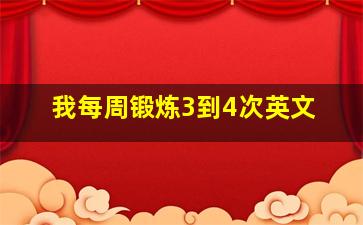 我每周锻炼3到4次英文